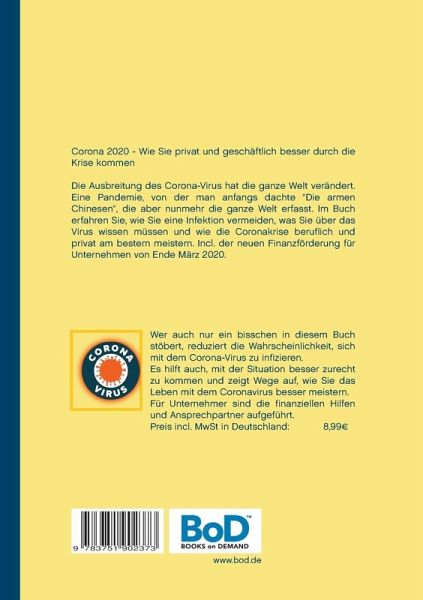 Corona 2020 - Wie Sie privat und geschäftlich besser durch die Krise kommen

Die Ausbreitung des Corona-Virus hat die ganze Welt verändert. Eine Pandemie, von der man anfangs dachte "Die armen Chinesen", die aber nunmehr die ganze Welt erfasst. Im Buch erfahren Sie, wie Sie eine Infektion vermeiden, was Sie über das Virus wissen müssen und wie die Coronakrise beruflich und privat am bestern meistern. Incl. der neuen Finanzförderung für Unternehmen von Ende März 2020.

CORONA VIRUS

Wer auch nur ein bisschen in diesem Buch stöbert, reduziert die Wahrscheinlichkeit, sich mit dem Corona-Virus zu infizieren.
Es hilft auch, mit der Situation besser zurecht zu kommen und zeigt Wege auf, wie Sie das Leben mit dem Coronavirus besser meistern.
Für Unternehmer sind die finanziellen Hilfen und Ansprechpartner aufgeführt.
Preis incl. MwSt in Deutschland: 8,99€

9 783751 902373

BoD™
BOOKS on DEMAND

www.bod.de